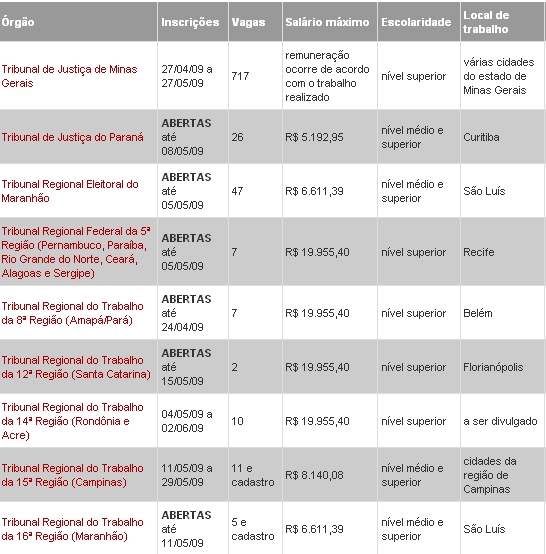 | Órgão | Inscrições | Vagas | Salário máximo | Escolaridade | Local de trabalho |
|---|---|---|---|---|---|
| Tribunal de Justiça de Minas Gerais | 27/04/09 a 27/05/09 | 717 | remuneração ocorre de acordo com o trabalho realizado | nível superior | várias cidades do estado de Minas Gerais |
| Tribunal de Justiça do Paraná | ABERTAS até 08/05/09 | 26 | R$ 5.192,95 | nível médio e superior | Curitiba |
| Tribunal Regional Eleitoral do Maranhão | ABERTAS até 05/05/09 | 47 | R$ 6.611,39 | nível médio e superior | São Luís |
| Tribunal Regional Federal da 5ª Região (Pernambuco, Paraíba, Rio Grande do Norte, Ceará, Alagoas e Sergipe) | ABERTAS até 05/05/09 | 7 | R$ 19.955,40 | nível superior | Recife |
| Tribunal Regional do Trabalho da 8ª Região (Amapá/Pará) | ABERTAS até 24/04/09 | 7 | R$ 19.955,40 | nível superior | Belém |
| Tribunal Regional do Trabalho da 12ª Região (Santa Catarina) | ABERTAS até 15/05/09 | 2 | R$ 19.955,40 | nível superior | Florianópolis |
| Tribunal Regional do Trabalho da 14ª Região (Rondônia e Acre) | 04/05/09 a 02/06/09 | 10 | R$ 19.955,40 | nível superior | a ser divulgado |
| Tribunal Regional do Trabalho da 15ª Região (Campinas) | 11/05/09 a 29/05/09 | 11 e cadastro | R$ 8.140,08 | nível médio e superior | cidades da região de Campinas |
| Tribunal Regional do Trabalho da 16ª Região (Maranhão) | ABERTAS até 11/05/09 | 5 e cadastro | R$ 6.611,39 | nível médio e superior | São Luís |